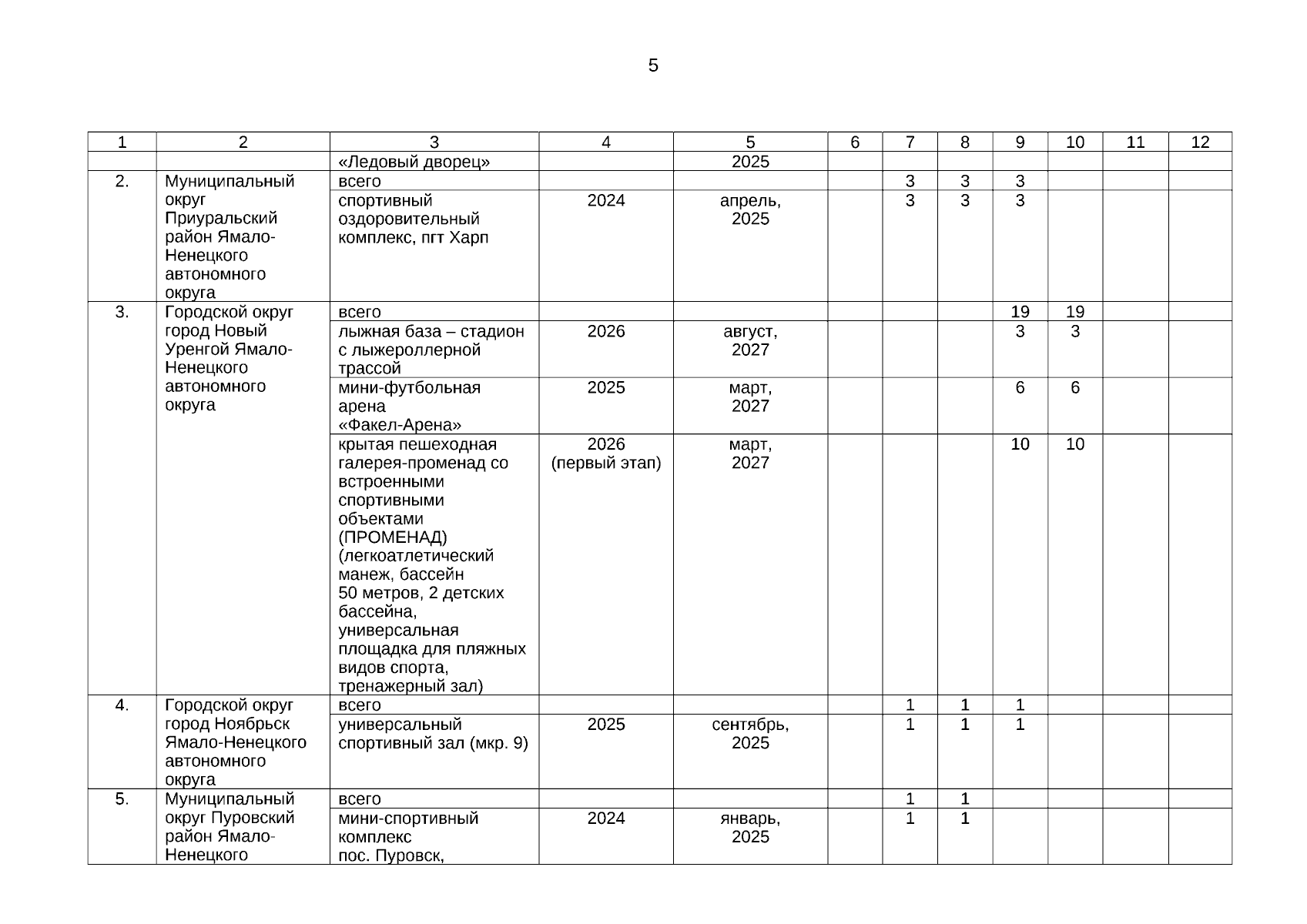 5

| 1 | 2 | 3 | 4 | 5 | 6 | 7 | 8 | 9 | 10 | 11 | 12 |
|---|---|---|---|---|---|---|---|---|---|---|---|
| | | «Ледовый дворец» | | 2025 | | | | | | | |
| 2. | Муниципальный округ Приуральский район Ямало-Ненецкого автономного округа | всего | | | | 3 | 3 | 3 | | | |
| | | спортивный оздоровительный комплекс, пгт Харп | 2024 | апрель, 2025 | | 3 | 3 | 3 | | | |
| 3. | Городской округ город Новый Уренгой Ямало-Ненецкого автономного округа | всего | | | | | | 19 | 19 | | |
| | | лыжная база – стадион с лыжероллерной трассой | 2026 | август, 2027 | | | | 3 | 3 | | |
| | | мини-футбольная арена «Факел-Арена» | 2025 | март, 2027 | | | | 6 | 6 | | |
| | | крытая пешеходная галерея-променад со встроенными спортивными объектами (ПРОМЕНАД) (легкоатлетический манеж, бассейн 50 метров, 2 детских бассейна, универсальная площадка для пляжных видов спорта, тренажерный зал) | 2026 (первый этап) | март, 2027 | | | | 10 | 10 | | |
| 4. | Городской округ город Ноябрьск Ямало-Ненецкого автономного округа | всего | | | | 1 | 1 | 1 | | | |
| | | универсальный спортивный зал (мкр. 9) | 2025 | сентябрь, 2025 | | 1 | 1 | 1 | | | |
| 5. | Муниципальный округ Пуровский район Ямало-Ненецкого | всего | | | | 1 | 1 | | | | |
| | | мини-спортивный комплекс пос. Пуровск, | 2024 | январь, 2025 | | 1 | 1 | | | | |